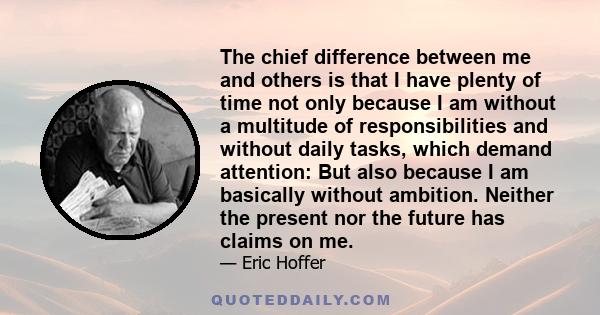 The chief difference between me and others is that I have plenty of time not only because I am without a multitude of responsibilities and without daily tasks, which demand attention: But also because I am basically without ambition. Neither the present nor the future has claims on me.

— Eric Hoffer

QUOTEDDAILY.COM